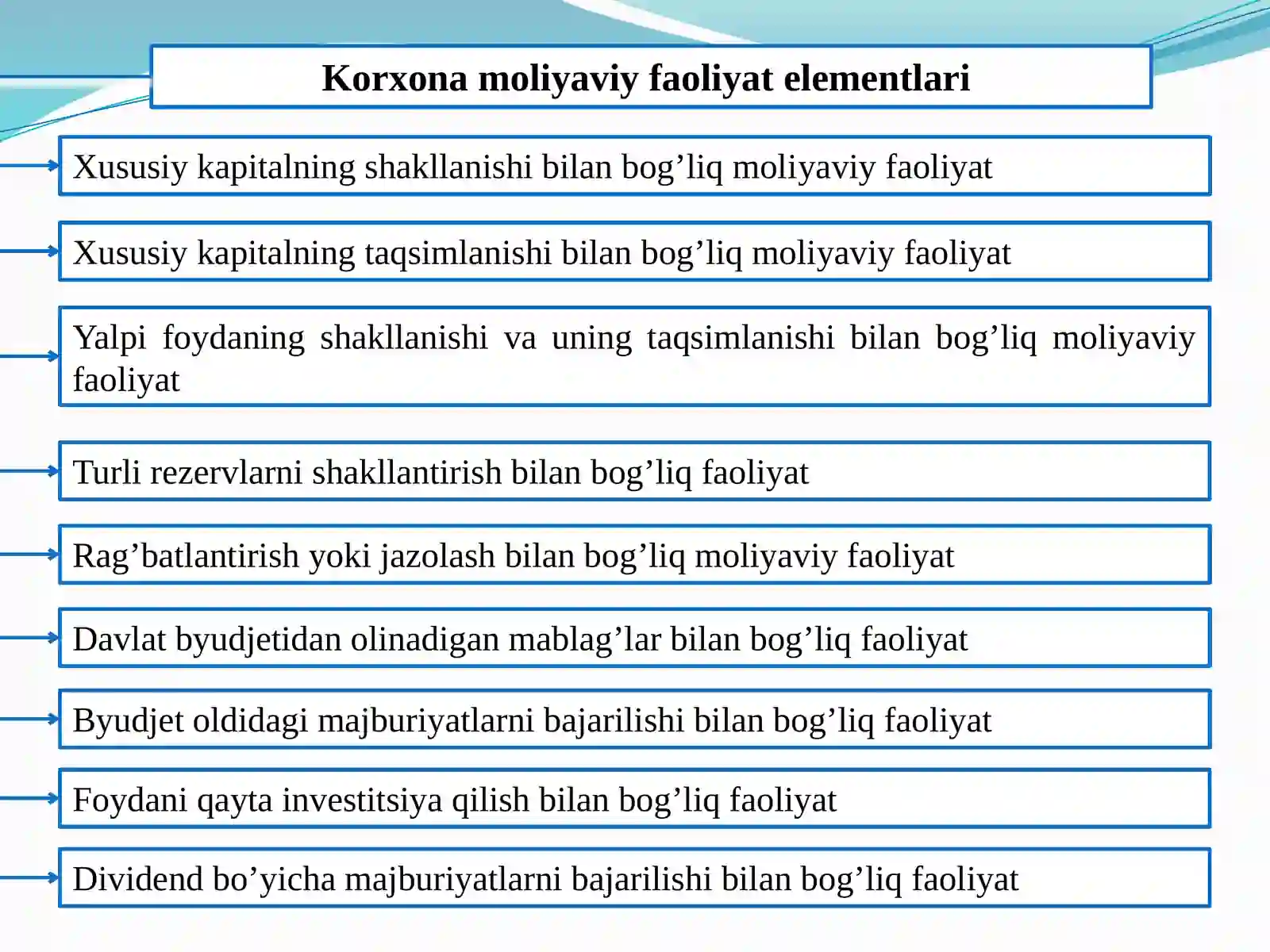 Korxona moliyaviy faoliyat elementlari

Xususiy kapitalning shakllanishi bilan bog'liq moliyaviy faoliyat

Xususiy kapitalning taqsimlanishi bilan bog'liq moliyaviy faoliyat

Yalpi foydaning shakllanishi va uning taqsimlanishi bilan bog'liq moliyaviy faoliyat

Turli rezervlarni shakllantirish bilan bog'liq faoliyat

Rag'batlantirish yoki jazolash bilan bog'liq moliyaviy faoliyat

Davlat byudjetidan olinadigan mablag'lar bilan bog'liq faoliyat

Byudjet oldidagi majburiyatlarni bajarilishi bilan bog'liq faoliyat

Foydani qayta investitsiya qilish bilan bog'liq faoliyat

Dividend bo'yicha majburiyatlarni bajarilishi bilan bog'liq faoliyat